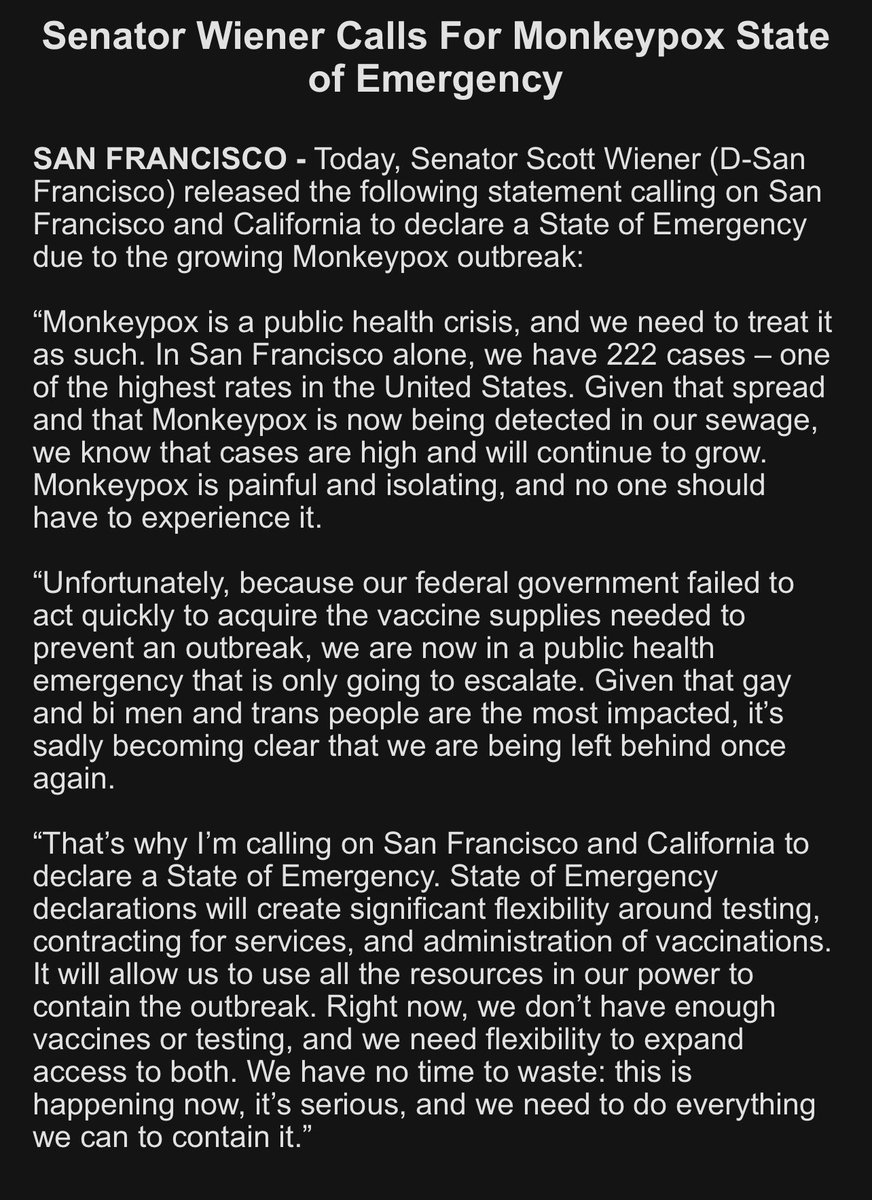 Senator Wiener Calls For Monkeypox State of Emergency

SAN FRANCISCO - Today, Senator Scott Wiener (D-San Francisco) released the following statement calling on San Francisco and California to declare a State of Emergency due to the growing Monkeypox outbreak:

“Monkeypox is a public health crisis, and we need to treat it as such. In San Francisco alone, we have 222 cases – one of the highest rates in the United States. Given that spread and that Monkeypox is now being detected in our sewage, we know that cases are high and will continue to grow. Monkeypox is painful and isolating, and no one should have to experience it.

“Unfortunately, because our federal government failed to act quickly to acquire the vaccine supplies needed to prevent an outbreak, we are now in a public health emergency that is only going to escalate. Given that gay and bi men and trans people are the most impacted, it’s sadly becoming clear that we are being left behind once again.

“That’s why I’m calling on San Francisco and California to declare a State of Emergency. State of Emergency declarations will create significant flexibility around testing, contracting for services, and administration of vaccinations. It will allow us to use all the resources in our power to contain the outbreak. Right now, we don’t have enough vaccines or testing, and we need flexibility to expand access to both. We have no time to waste: this is happening now, it’s serious, and we need to do everything we can to contain it.”